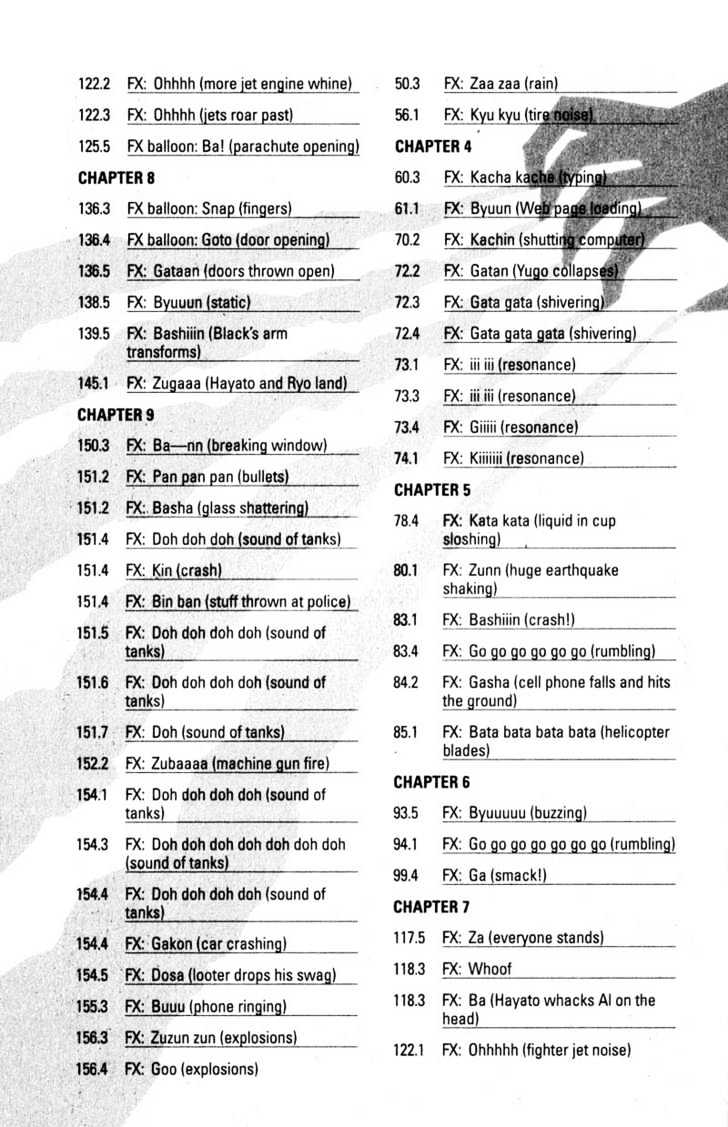 122.2 FX: Ohhhh (more jet engine whine)

122.3 FX: Ohhhh (jets roar past)

125.5 FX balloon: Ba! (parachute opening)

CHAPTER 8

136.3 FX balloon: Snap (fingers)

136.4 FX balloon: Goto (door opening)

136.5 FX: Gataan (doors thrown open)

138.5 FX: Byuuun (static)

139.5 FX: Bashiiin (Black's arm transforms)

145.1 FX: Zugaaa (Hayato and Ryo land)

CHAPTER 9

150.3 FX: Ba—nn (breaking window)

151.2 FX: Pan pan pan (bullets)

151.2 FX: Basha (glass shattering)

151.4 FX: Doh doh doh (sound of tanks)

151.4 FX: Kin (crash)

151.4 FX: Bin ban (stuff thrown at police)

151.5 FX: Doh doh doh doh (sound of tanks)

151.6 FX: Doh doh doh doh (sound of tanks)

151.7 FX: Doh (sound of tanks)

152.2 FX: Zubaaaa (machine gun fire)

154.1 FX: Doh doh doh doh (sound of tanks)

154.3 FX: Doh doh doh doh doh doh doh (sound of tanks)

154.4 FX: Doh doh doh doh (sound of tanks)

154.4 FX: Gakon (car crashing)

154.5 FX: Dosa (looter drops his swag)

155.3 FX: Buuu (phone ringing)

156.3 FX: Zuzun zun (explosions)

156.4 FX: Goo (explosions)

50.3 FX: Zaa zaa (rain)

56.1 FX: Kyu kyu (tire noise)

CHAPTER 4

60.3 FX: Kacha kacha (typing)

61.1 FX: Byuun (Web page loading)

70.2 FX: Kachin (shutting computer)

72.2 FX: Gatan (Yugo collapses)

72.3 FX: Gata gata (shivering)

72.4 FX: Gata gata gata (shivering)

73.1 FX: iii iii (resonance)

73.3 FX: iii iii (resonance)

73.4 FX: Giiiii (resonance)

74.1 FX: Kiiiiiii (resonance)

CHAPTER 5

78.4 FX: Kata kata (liquid in cup sloshing)

80.1 FX: Zunn (huge earthquake shaking)

83.1 FX: Bashiiin (crash!)

83.4 FX: Go go go go go go (rumbling)

84.2 FX: Gasha (cell phone falls and hits the ground)

85.1 FX: Bata bata bata bata (helicopter blades)

CHAPTER 6

93.5 FX: Byuuuuu (buzzing)

94.1 FX: Go go go go go go go (rumbling)

99.4 FX: Ga (smack!)

CHAPTER 7

117.5 FX: Za (everyone stands)

118.3 FX: Whoof

118.3 FX: Ba (Hayato whacks Al on the head)

122.1 FX: Ohhhhh (fighter jet noise)